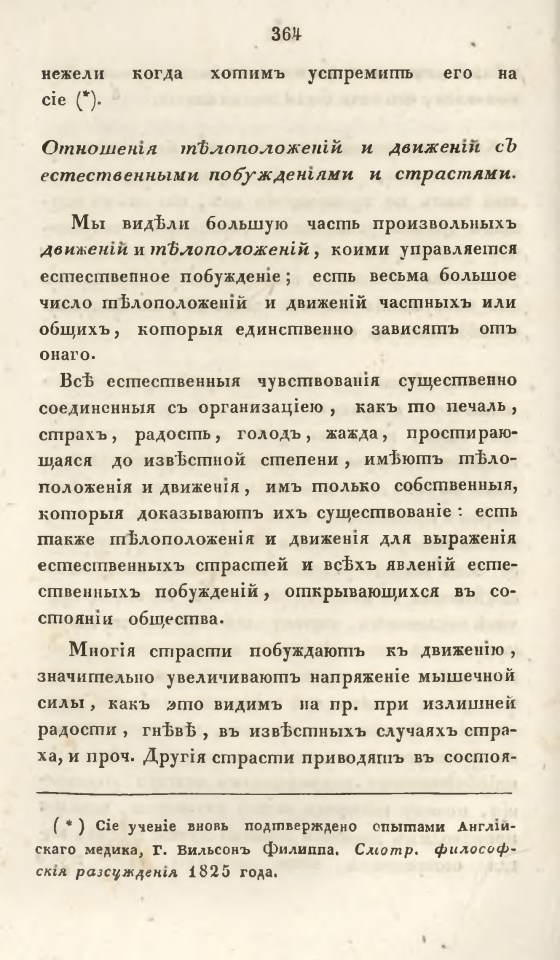 364

нежели когда хотимъ устремить его на сіе (*).

Отношенія тѣлоположеній и движеній съ естественными побужденіями и страстями.

Мы видѣли большую часть произвольныхъ движеній и тѣлоположеній, коими управляется естественное побужденіе; есть весьма большое число тѣлоположеній и движеній частныхъ или общихъ, которыя единственно зависятъ отъ онаго.

Всѣ естественныя чувствованія существенно соединенныя съ организаціею, какъ то печаль, страхъ, радость, голодъ, жажда, простирающаяся до извѣстной степени, имѣютъ тѣлоположенія и движенія, имъ только собственныя, которыя доказываютъ ихъ существованіе: есть также тѣлоположенія и движенія для выраженія естественныхъ страстей и всѣхъ явленій естественныхъ побужденій, открывающихся въ состояніи общества.

Многія страсти побуждаютъ къ движенію, значительно увеличиваютъ напряженіе мышечной силы, какъ это видимъ на пр. при излишней радости, гнѣвѣ, въ извѣстныхъ случаяхъ страха, и проч. Другія страсти приводятъ въ состоя-

(*) Сіе ученіе вновь подтверждено опытами Англійскаго медика, Г. Вильсонъ Филиппа. Смотр. философскія разсужденія 1825 года.